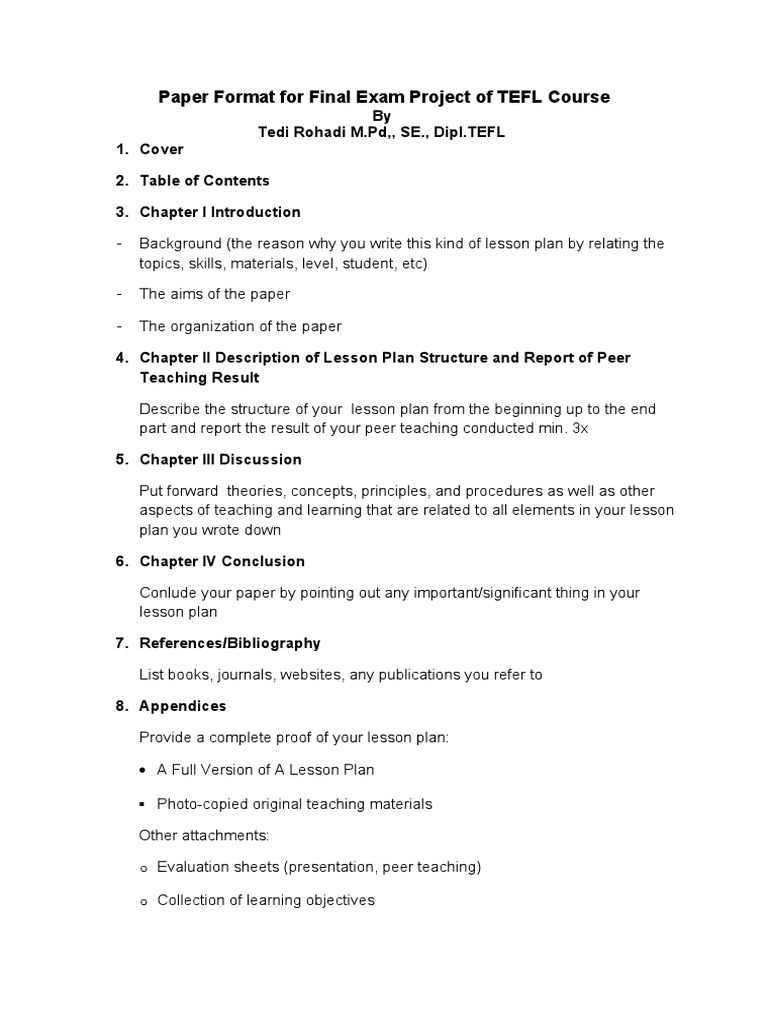 Paper Format for Final Exam Project of TEFL Course
By
Tedi Rohadi M.Pd,, SE., Dipl.TEFL

1. Cover

2. Table of Contents

3. Chapter I Introduction

- Background (the reason why you write this kind of lesson plan by relating the topics, skills, materials, level, student, etc)

- The aims of the paper

- The organization of the paper

4. Chapter II Description of Lesson Plan Structure and Report of Peer Teaching Result

Describe the structure of your lesson plan from the beginning up to the end part and report the result of your peer teaching conducted min. 3x

5. Chapter III Discussion

Put forward theories, concepts, principles, and procedures as well as other aspects of teaching and learning that are related to all elements in your lesson plan you wrote down

6. Chapter IV Conclusion

Conlude your paper by pointing out any important/significant thing in your lesson plan

7. References/Bibliography

List books, journals, websites, any publications you refer to

8. Appendices

Provide a complete proof of your lesson plan:

• A Full Version of A Lesson Plan

▪ Photo-copied original teaching materials

Other attachments:

o Evaluation sheets (presentation, peer teaching)

o Collection of learning objectives